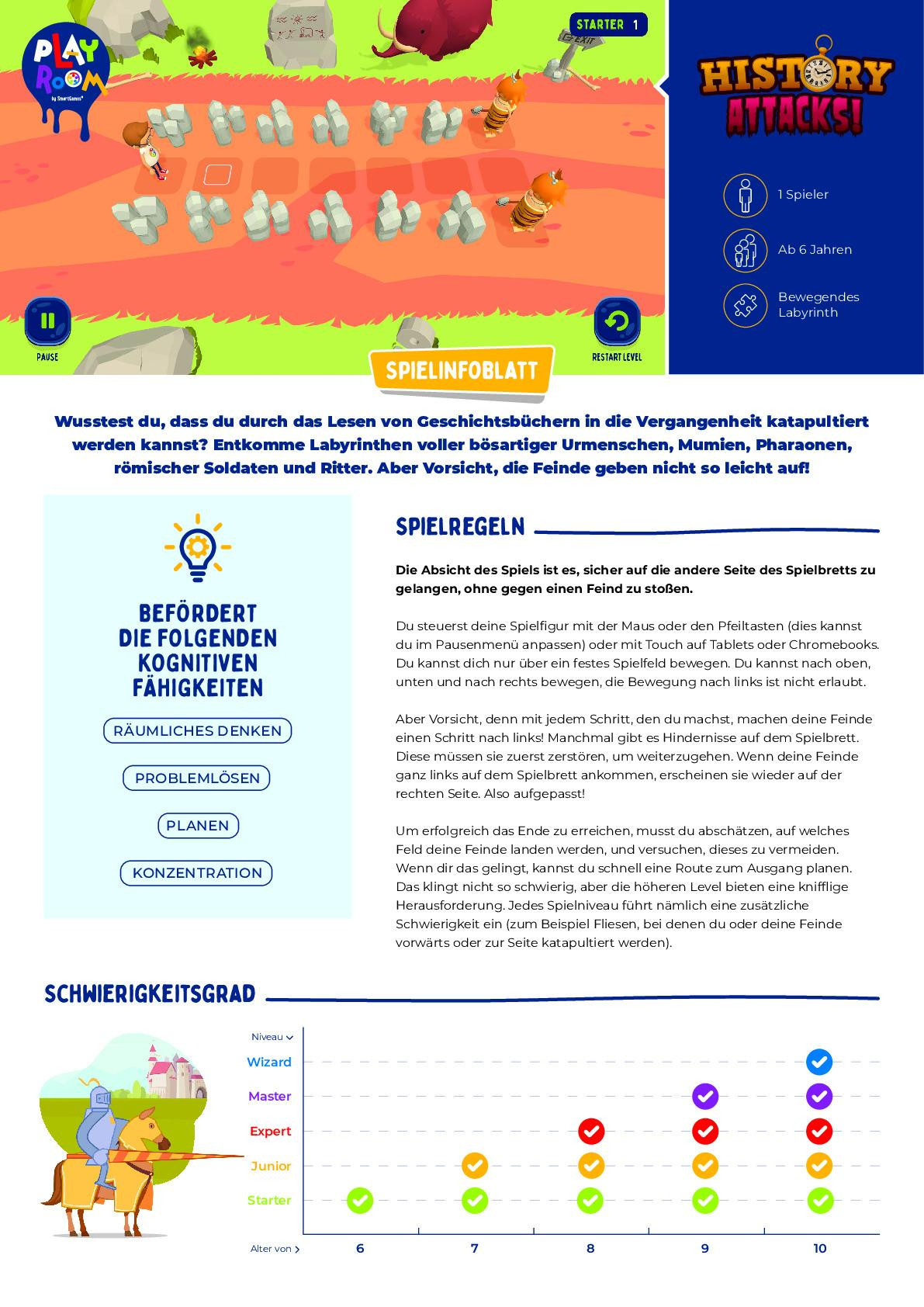 PLAY ROOM by SmartGames

STARTER 1

EXIT

PAUSE

RESTART LEVEL

HISTORY ATTACKS!

1 Spieler

Ab 6 Jahren

Bewegendes Labyrinth

SPIELINFOBLATT

Wusstest du, dass du durch das Lesen von Geschichtsbüchern in die Vergangenheit katapultiert werden kannst? Entkomme Labyrinthen voller bösartiger Urmenschen, Mumien, Pharaonen, römischer Soldaten und Ritter. Aber Vorsicht, die Feinde geben nicht so leicht auf!

BEFÖRDERT DIE FOLGENDEN KOGNITIVEN FÄHIGKEITEN

RÄUMLICHES DENKEN

PROBLEMLÖSEN

PLANEN

KONZENTRATION

SPIELREGELN

Die Absicht des Spiels ist es, sicher auf die andere Seite des Spielbretts zu gelangen, ohne gegen einen Feind zu stoßen.

Du steuerst deine Spielfigur mit der Maus oder den Pfeiltasten (dies kannst du im Pausenmenü anpassen) oder mit Touch auf Tablets oder Chromebooks. Du kannst dich nur über ein festes Spielfeld bewegen. Du kannst nach oben, unten und nach rechts bewegen, die Bewegung nach links ist nicht erlaubt.

Aber Vorsicht, denn mit jedem Schritt, den du machst, machen deine Feinde einen Schritt nach links! Manchmal gibt es Hindernisse auf dem Spielbrett. Diese müssen sie zuerst zerstören, um weiterzugehen. Wenn deine Feinde ganz links auf dem Spielbrett ankommen, erscheinen sie wieder auf der rechten Seite. Also aufgepasst!

Um erfolgreich das Ende zu erreichen, musst du abschätzen, auf welches Feld deine Feinde landen werden, und versuchen, dieses zu vermeiden. Wenn dir das gelingt, kannst du schnell eine Route zum Ausgang planen. Das klingt nicht so schwierig, aber die höheren Level bieten eine knifflige Herausforderung. Jedes Spielniveau führt nämlich eine zusätzliche Schwierigkeit ein (zum Beispiel Fliesen, bei denen du oder deine Feinde vorwärts oder zur Seite katapultiert werden).

SCHWIERIGKEITSGRAD

Niveau

Wizard

Master

Expert

Junior

Starter

Alter von 6 7 8 9 10